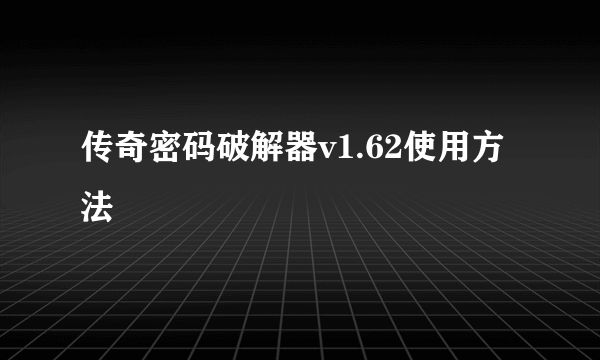 传奇密码破解器v1.62使用方法